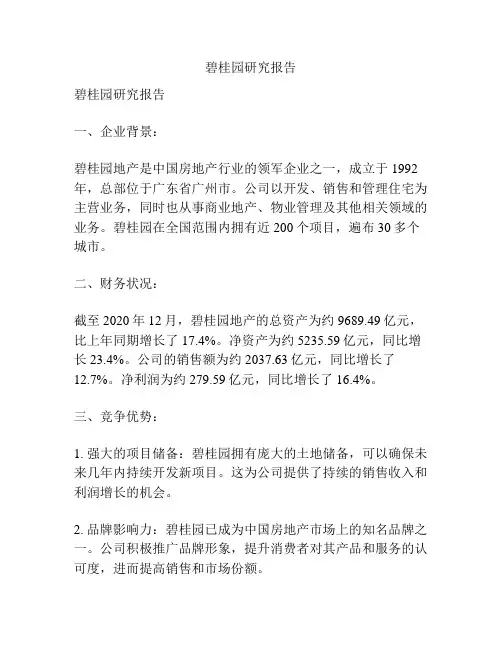 碧桂园研究报告

碧桂园研究报告

一、企业背景：

碧桂园地产是中国房地产行业的领军企业之一，成立于 1992 年，总部位于广东省广州市。公司以开发、销售和管理住宅为主营业务，同时也从事商业地产、物业管理及其他相关领域的业务。碧桂园在全国范围内拥有近 200 个项目，遍布 30 多个城市。

二、财务状况：

截至 2020 年 12 月，碧桂园地产的总资产为约 9689.49 亿元，比上年同期增长了 17.4%。净资产为约 5235.59 亿元，同比增长 23.4%。公司的销售额为约 2037.63 亿元，同比增长了 12.7%。净利润为约 279.59 亿元，同比增长了 16.4%。

三、竞争优势：

1. 强大的项目储备：碧桂园拥有庞大的土地储备，可以确保未来几年内持续开发新项目。这为公司提供了持续的销售收入和利润增长的机会。

2. 品牌影响力：碧桂园已成为中国房地产市场上的知名品牌之一。公司积极推广品牌形象，提升消费者对其产品和服务的认可度，进而提高销售和市场份额。